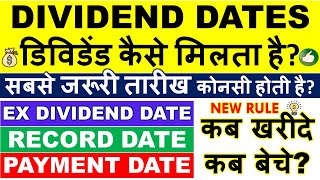 DIVIDEND DATES
डिविडेंड कैसे मिलता है?
सबसे जरूरी तारीख कोनसी होती है?
EX DIVIDEND DATE
RECORD DATE
PAYMENT DATE
NEW RULE
कब खरीदे
कब बेचे?